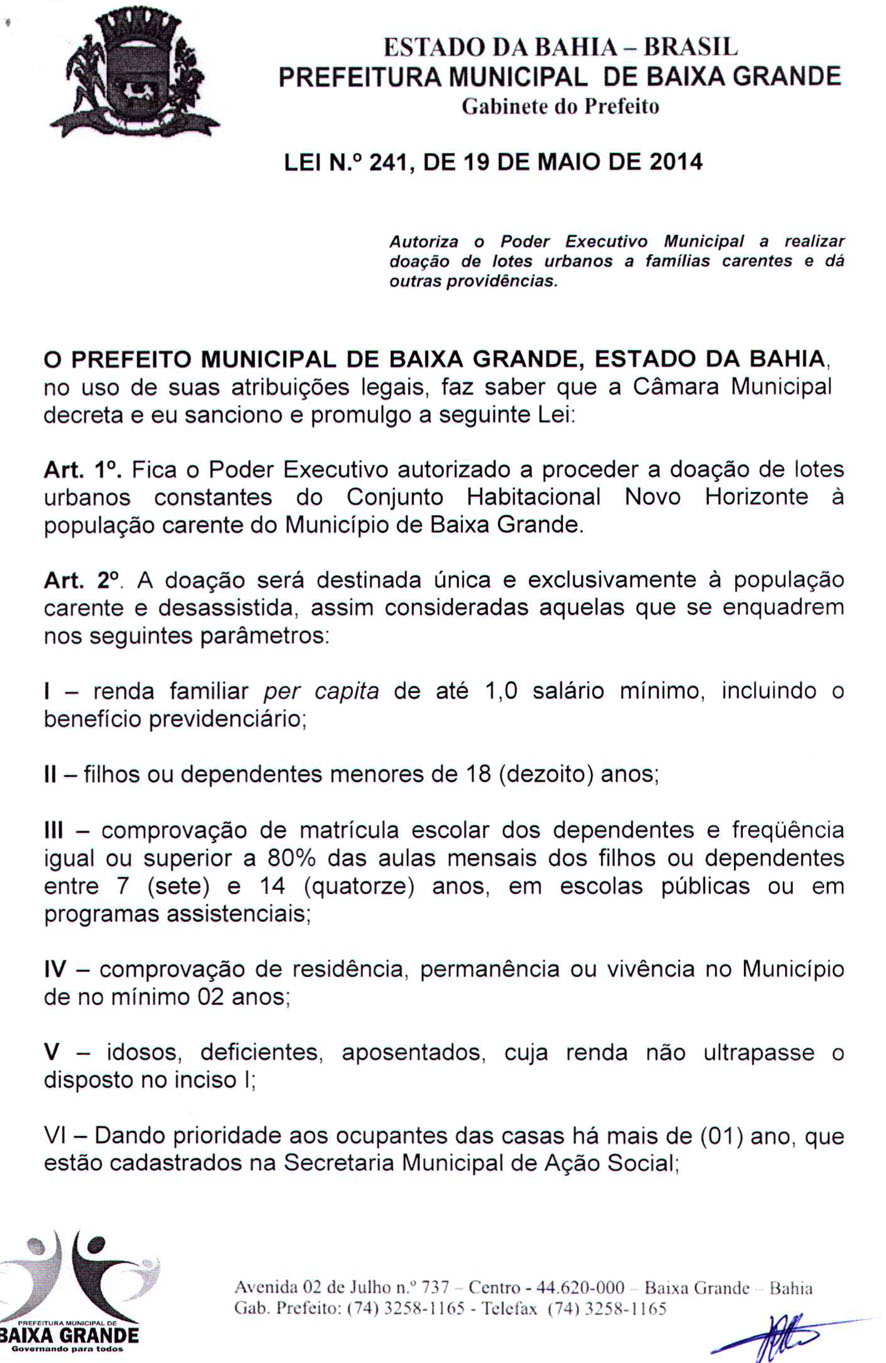 ESTADO DA BAHIA – BRASIL
PREFEITURA MUNICIPAL DE BAIXA GRANDE
Gabinete do Prefeito

LEI N.º 241, DE 19 DE MAIO DE 2014

Autoriza o Poder Executivo Municipal a realizar doação de lotes urbanos a famílias carentes e dá outras providências.

O PREFEITO MUNICIPAL DE BAIXA GRANDE, ESTADO DA BAHIA, no uso de suas atribuições legais, faz saber que a Câmara Municipal decreta e eu sanciono e promulgo a seguinte Lei:

Art. 1º. Fica o Poder Executivo autorizado a proceder a doação de lotes urbanos constantes do Conjunto Habitacional Novo Horizonte à população carente do Município de Baixa Grande.

Art. 2º. A doação será destinada única e exclusivamente à população carente e desassistida, assim consideradas aquelas que se enquadrem nos seguintes parâmetros:

I – renda familiar per capita de até 1,0 salário mínimo, incluindo o benefício previdenciário;

II – filhos ou dependentes menores de 18 (dezoito) anos;

III – comprovação de matrícula escolar dos dependentes e freqüência igual ou superior a 80% das aulas mensais dos filhos ou dependentes entre 7 (sete) e 14 (quatorze) anos, em escolas públicas ou em programas assistenciais;

IV – comprovação de residência, permanência ou vivência no Município de no mínimo 02 anos;

V – idosos, deficientes, aposentados, cuja renda não ultrapasse o disposto no inciso I;

VI – Dando prioridade aos ocupantes das casas há mais de (01) ano, que estão cadastrados na Secretaria Municipal de Ação Social;

PREFEITURA MUNICIPAL DE
BAIXA GRANDE
Governando para todos

Avenida 02 de Julho n.º 737 – Centro - 44.620-000 – Baixa Grande – Bahia
Gab. Prefeito: (74) 3258-1165 - Telefax (74) 3258-1165